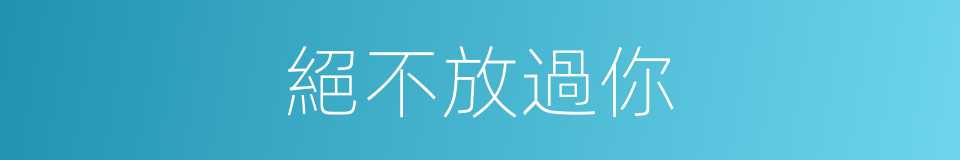 絕不放過你